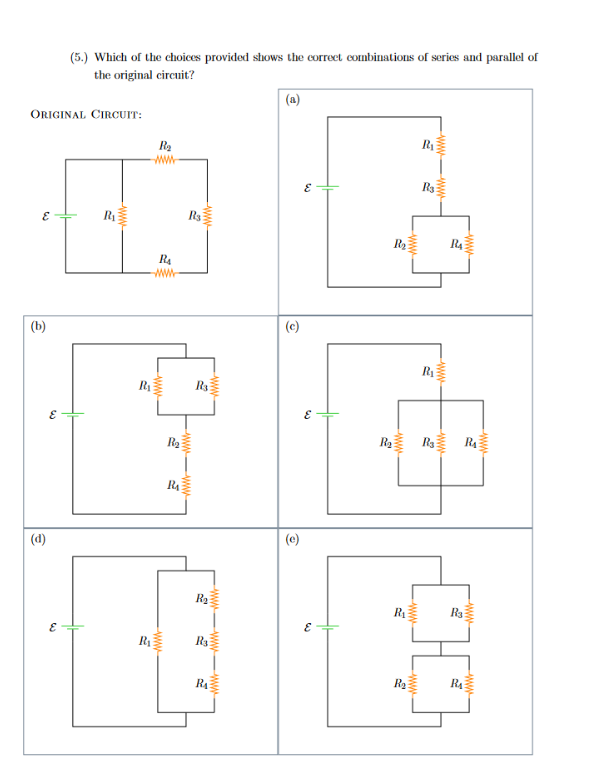 (5.) Which of the choices provided shows the correct combinations of series and parallel of the original circuit?

ORIGINAL CIRCUIT:

$R_2$
$\mathcal{E}$ $R_1$ $R_3$
$R_4$

(a)
$R_1$
$\mathcal{E}$ $R_3$
$R_2$ $R_4$

(b)
$R_1$ $R_3$
$\mathcal{E}$
$R_2$
$R_4$

(c)
$R_1$
$\mathcal{E}$
$R_2$ $R_3$ $R_4$

(d)
$R_2$
$\mathcal{E}$ $R_1$ $R_3$
$R_4$

(e)
$R_1$ $R_3$
$\mathcal{E}$
$R_2$ $R_4$